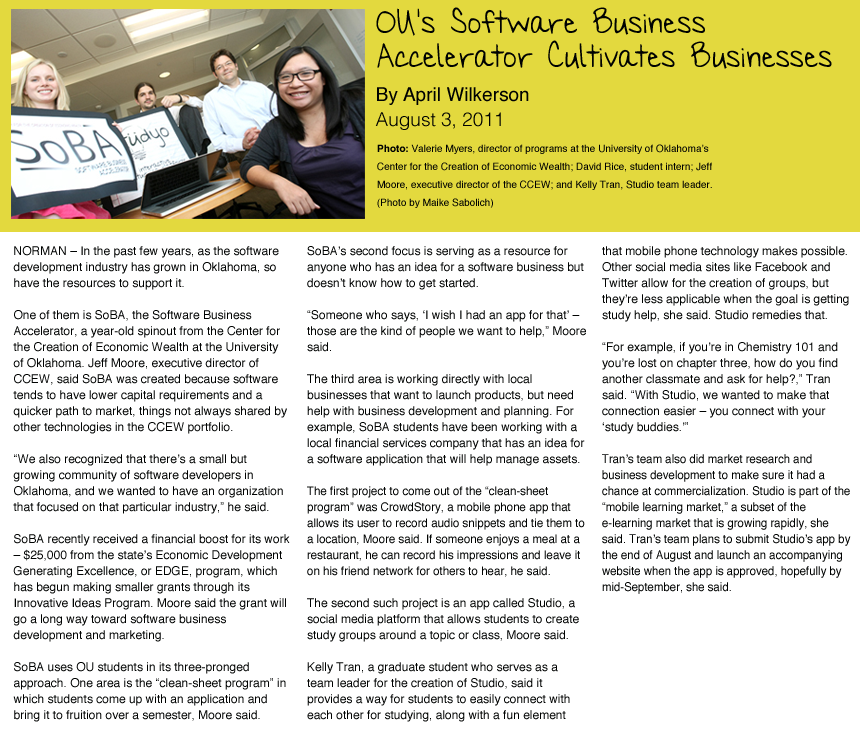 SoBA

Studyo

OU's Software Business Accelerator Cultivates Businesses

By April Wilkerson

August 3, 2011

Photo: Valerie Myers, director of programs at the University of Oklahoma's Center for the Creation of Economic Wealth; David Rice, student intern; Jeff Moore, executive director of the CCEW; and Kelly Tran, Studio team leader. (Photo by Maike Sabolich)

NORMAN – In the past few years, as the software development industry has grown in Oklahoma, so have the resources to support it.

One of them is SoBA, the Software Business Accelerator, a year-old spinout from the Center for the Creation of Economic Wealth at the University of Oklahoma. Jeff Moore, executive director of CCEW, said SoBA was created because software tends to have lower capital requirements and a quicker path to market, things not always shared by other technologies in the CCEW portfolio.

"We also recognized that there's a small but growing community of software developers in Oklahoma, and we wanted to have an organization that focused on that particular industry," he said.

SoBA recently received a financial boost for its work – $25,000 from the state's Economic Development Generating Excellence, or EDGE, program, which has begun making smaller grants through its Innovative Ideas Program. Moore said the grant will go a long way toward software business development and marketing.

SoBA uses OU students in its three-pronged approach. One area is the "clean-sheet program" in which students come up with an application and bring it to fruition over a semester, Moore said.

SoBA's second focus is serving as a resource for anyone who has an idea for a software business but doesn't know how to get started.

"Someone who says, 'I wish I had an app for that' – those are the kind of people we want to help," Moore said.

The third area is working directly with local businesses that want to launch products, but need help with business development and planning. For example, SoBA students have been working with a local financial services company that has an idea for a software application that will help manage assets.

The first project to come out of the "clean-sheet program" was CrowdStory, a mobile phone app that allows its user to record audio snippets and tie them to a location, Moore said. If someone enjoys a meal at a restaurant, he can record his impressions and leave it on his friend network for others to hear, he said.

The second such project is an app called Studio, a social media platform that allows students to create study groups around a topic or class, Moore said.

Kelly Tran, a graduate student who serves as a team leader for the creation of Studio, said it provides a way for students to easily connect with each other for studying, along with a fun element that mobile phone technology makes possible. Other social media sites like Facebook and Twitter allow for the creation of groups, but they're less applicable when the goal is getting study help, she said. Studio remedies that.

"For example, if you're in Chemistry 101 and you're lost on chapter three, how do you find another classmate and ask for help?," Tran said. "With Studio, we wanted to make that connection easier – you connect with your 'study buddies.'"

Tran's team also did market research and business development to make sure it had a chance at commercialization. Studio is part of the "mobile learning market," a subset of the e-learning market that is growing rapidly, she said. Tran's team plans to submit Studio's app by the end of August and launch an accompanying website when the app is approved, hopefully by mid-September, she said.